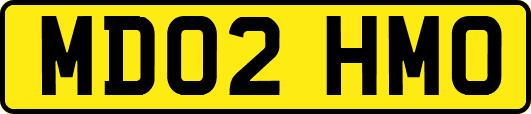 MD02 HMO